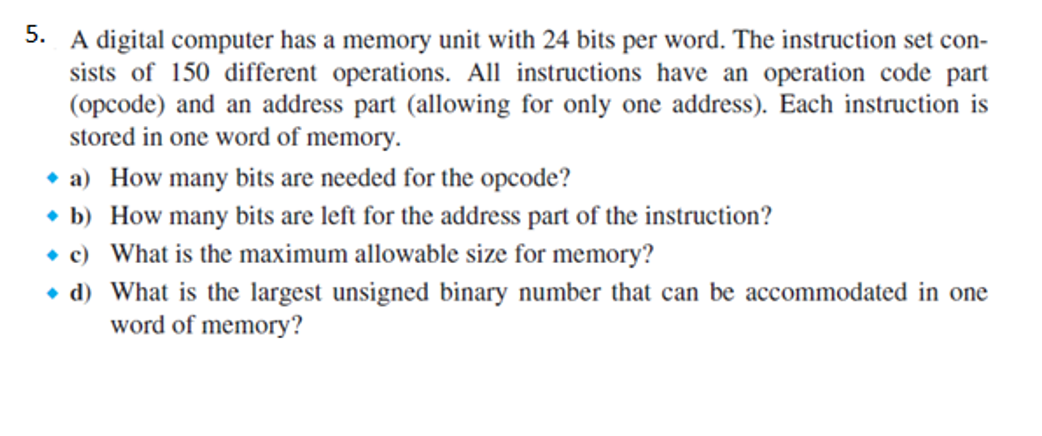 5. A digital computer has a memory unit with 24 bits per word. The instruction set consists of 150 different operations. All instructions have an operation code part (opcode) and an address part (allowing for only one address). Each instruction is stored in one word of memory.

◆ a) How many bits are needed for the opcode?

◆ b) How many bits are left for the address part of the instruction?

◆ c) What is the maximum allowable size for memory?

◆ d) What is the largest unsigned binary number that can be accommodated in one word of memory?